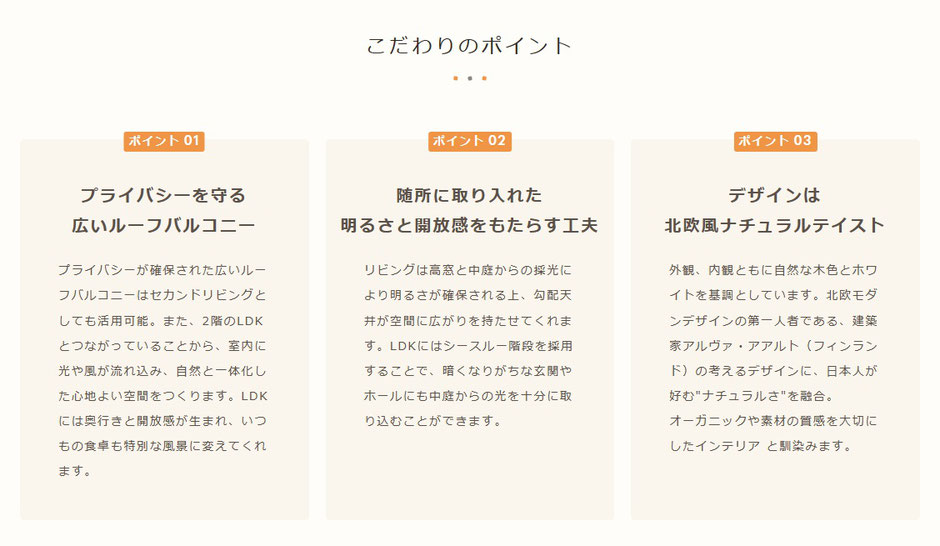 こだわりのポイント

ポイント 01

プライバシーを守る
広いルーフバルコニー

プライバシーが確保された広いルーフバルコニーはセカンドリビングとしても活用可能。また、2階のLDKとつながっていることから、室内に光や風が流れ込み、自然と一体化した心地よい空間をつくります。LDKには奥行きと開放感が生まれ、いつもの食卓も特別な風景に変えてくれます。

ポイント 02

随所に取り入れた
明るさと開放感をもたらす工夫

リビングは高窓と中庭からの採光により明るさが確保される上、勾配天井が空間に広がりを持たせてくれます。LDKにはシースルー階段を採用することで、暗くなりがちな玄関やホールにも中庭からの光を十分に取り込むことができます。

ポイント 03

デザインは
北欧風ナチュラルテイスト

外観、内観ともに自然な木色とホワイトを基調としています。北欧モダンデザインの第一人者である、建築家アルヴァ・アアルト（フィンランド）の考えるデザインに、日本人が好む"ナチュラルさ"を融合。
オーガニックや素材の質感を大切にしたインテリア と馴染みます。